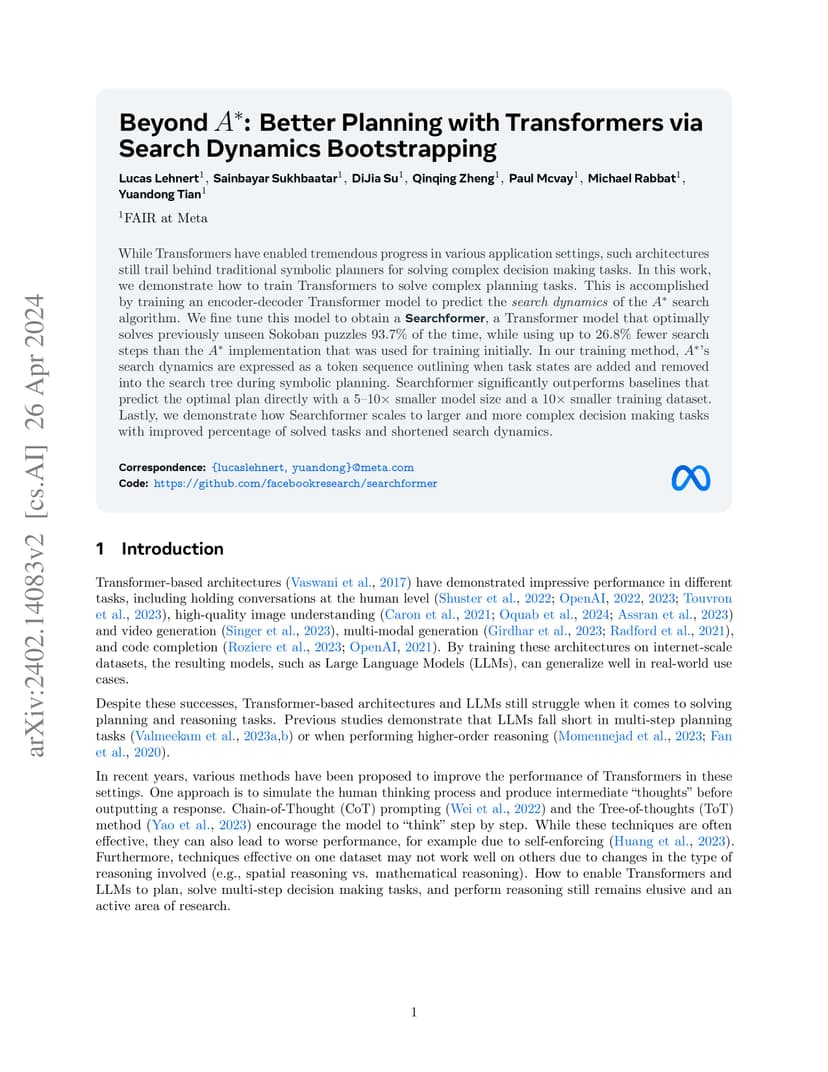 arXiv:2402.14083v2 [cs.AI] 26 Apr 2024

Beyond $A^*$: Better Planning with Transformers via Search Dynamics Bootstrapping

Lucas Lehnert$^1$, Sainbayar Sukhbaatar$^1$, DiJia Su$^1$, Qinqing Zheng$^1$, Paul Mcvay$^1$, Michael Rabbat$^1$, Yuandong Tian$^1$

$^1$FAIR at Meta

While Transformers have enabled tremendous progress in various application settings, such architectures still trail behind traditional symbolic planners for solving complex decision making tasks. In this work, we demonstrate how to train Transformers to solve complex planning tasks. This is accomplished by training an encoder-decoder Transformer model to predict the search dynamics of the $A^*$ search algorithm. We fine tune this model to obtain a Searchformer, a Transformer model that optimally solves previously unseen Sokoban puzzles 93.7% of the time, while using up to 26.8% fewer search steps than the $A^*$ implementation that was used for training initially. In our training method, $A^*$'s search dynamics are expressed as a token sequence outlining when task states are added and removed into the search tree during symbolic planning. Searchformer significantly outperforms baselines that predict the optimal plan directly with a 5–10× smaller model size and a 10× smaller training dataset. Lastly, we demonstrate how Searchformer scales to larger and more complex decision making tasks with improved percentage of solved tasks and shortened search dynamics.

Correspondence: {lucaslehnert, yuandong}@meta.com
Code: https://github.com/facebookresearch/searchformer

1 Introduction

Transformer-based architectures (Vaswani et al., 2017) have demonstrated impressive performance in different tasks, including holding conversations at the human level (Shuster et al., 2022; OpenAI, 2022, 2023; Touvron et al., 2023), high-quality image understanding (Caron et al., 2021; Oquab et al., 2024; Assran et al., 2023) and video generation (Singer et al., 2023), multi-modal generation (Girdhar et al., 2023; Radford et al., 2021), and code completion (Roziere et al., 2023; OpenAI, 2021). By training these architectures on internet-scale datasets, the resulting models, such as Large Language Models (LLMs), can generalize well in real-world use cases.

Despite these successes, Transformer-based architectures and LLMs still struggle when it comes to solving planning and reasoning tasks. Previous studies demonstrate that LLMs fall short in multi-step planning tasks (Valmeekam et al., 2023a,b) or when performing higher-order reasoning (Momennejad et al., 2023; Fan et al., 2020).

In recent years, various methods have been proposed to improve the performance of Transformers in these settings. One approach is to simulate the human thinking process and produce intermediate "thoughts" before outputting a response. Chain-of-Thought (CoT) prompting (Wei et al., 2022) and the Tree-of-thoughts (ToT) method (Yao et al., 2023) encourage the model to "think" step by step. While these techniques are often effective, they can also lead to worse performance, for example due to self-enforcing (Huang et al., 2023). Furthermore, techniques effective on one dataset may not work well on others due to changes in the type of reasoning involved (e.g., spatial reasoning vs. mathematical reasoning). How to enable Transformers and LLMs to plan, solve multi-step decision making tasks, and perform reasoning still remains elusive and an active area of research.

1